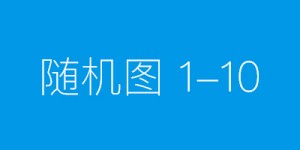 随机图 1–10